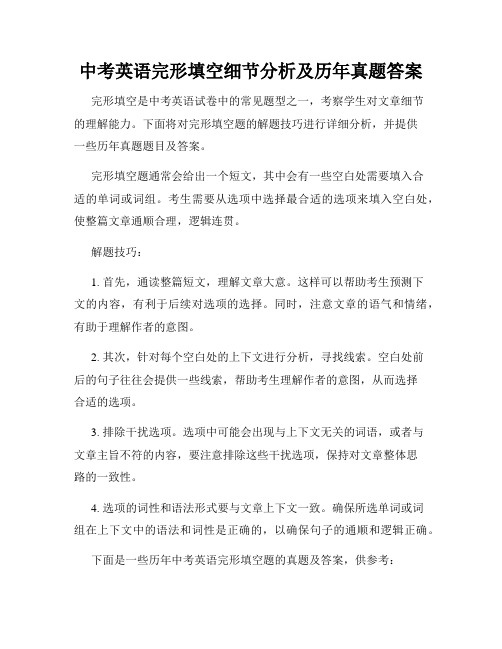 中考英语完形填空细节分析及历年真题答案

完形填空是中考英语试卷中的常见题型之一，考察学生对文章细节的理解能力。下面将对完形填空题的解题技巧进行详细分析，并提供一些历年真题题目及答案。

完形填空题通常会给出一个短文，其中会有一些空白处需要填入合适的单词或词组。考生需要从选项中选择最合适的选项来填入空白处，使整篇文章通顺合理，逻辑连贯。

解题技巧：

1. 首先，通读整篇短文，理解文章大意。这样可以帮助考生预测下文的内容，有利于后续对选项的选择。同时，注意文章的语气和情绪，有助于理解作者的意图。

2. 其次，针对每个空白处的上下文进行分析，寻找线索。空白处前后的句子往往会提供一些线索，帮助考生理解作者的意图，从而选择合适的选项。

3. 排除干扰选项。选项中可能会出现与上下文无关的词语，或者与文章主旨不符的内容，要注意排除这些干扰选项，保持对文章整体思路的一致性。

4. 选项的词性和语法形式要与文章上下文一致。确保所选单词或词组在上下文中的语法和词性是正确的，以确保句子的通顺和逻辑正确。

下面是一些历年中考英语完形填空题的真题及答案，供参考：